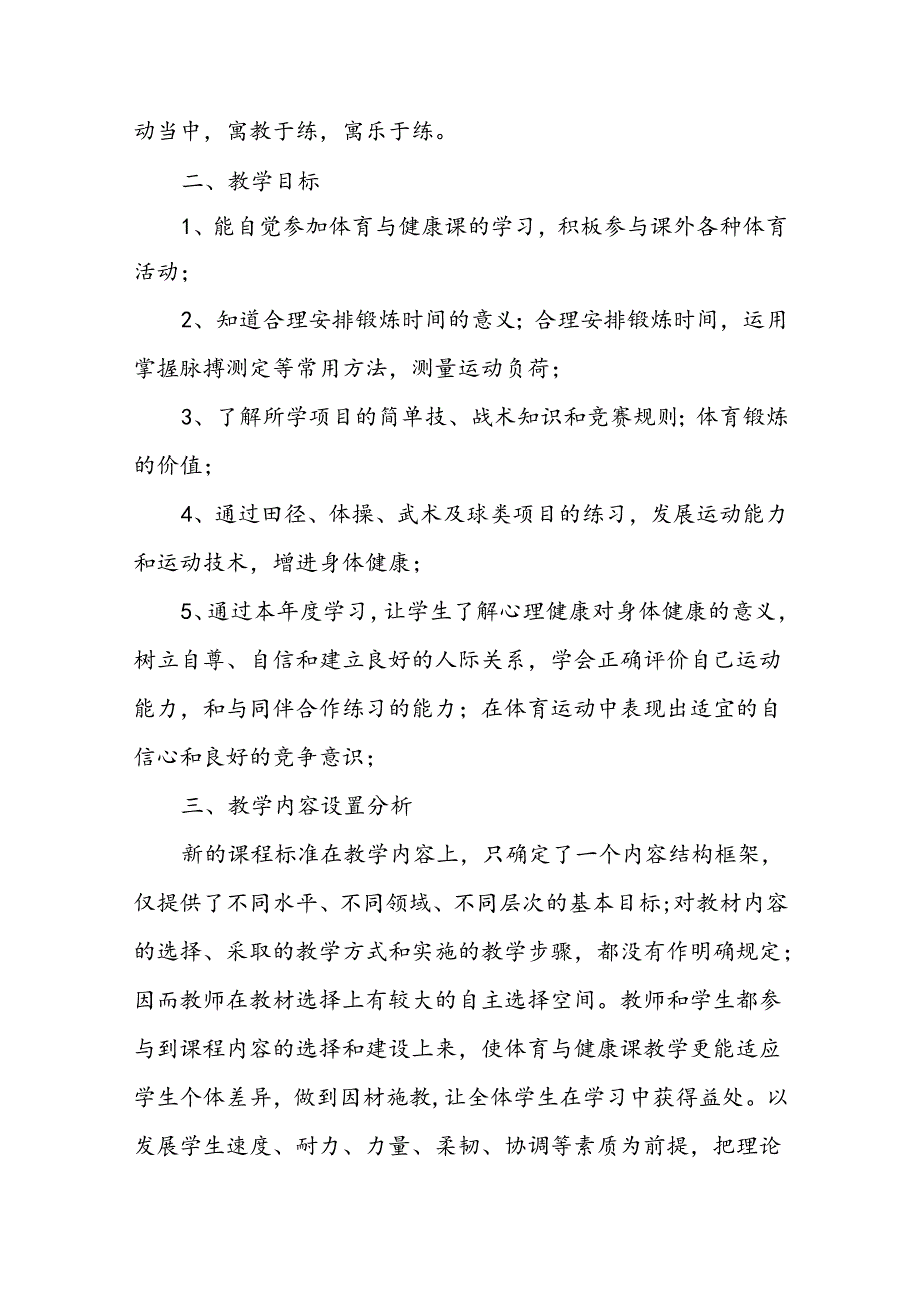 动当中，寓教于练，寓乐于练。

二、教学目标

1、能自觉参加体育与健康课的学习，积板参与课外各种体育活动；

2、知道合理安排锻炼时间的意义；合理安排锻炼时间，运用掌握脉搏测定等常用方法，测量运动负荷；

3、了解所学项目的简单技、战术知识和竞赛规则；体育锻炼的价值；

4、通过田径、体操、武术及球类项目的练习，发展运动能力和运动技术，增进身体健康；

5、通过本年度学习，让学生了解心理健康对身体健康的意义，树立自尊、自信和建立良好的人际关系，学会正确评价自己运动能力，和与同伴合作练习的能力；在体育运动中表现出适宜的自信心和良好的竞争意识；

三、教学内容设置分析

新的课程标准在教学内容上，只确定了一个内容结构框架，仅提供了不同水平、不同领域、不同层次的基本目标；对教材内容的选择、采取的教学方式和实施的教学步骤，都没有作明确规定；因而教师在教材选择上有较大的自主选择空间。教师和学生都参与到课程内容的选择和建设上来，使体育与健康课教学更能适应学生个体差异，做到因材施教，让全体学生在学习中获得益处。以发展学生速度、耐力、力量、柔韧、协调等素质为前提，把理论